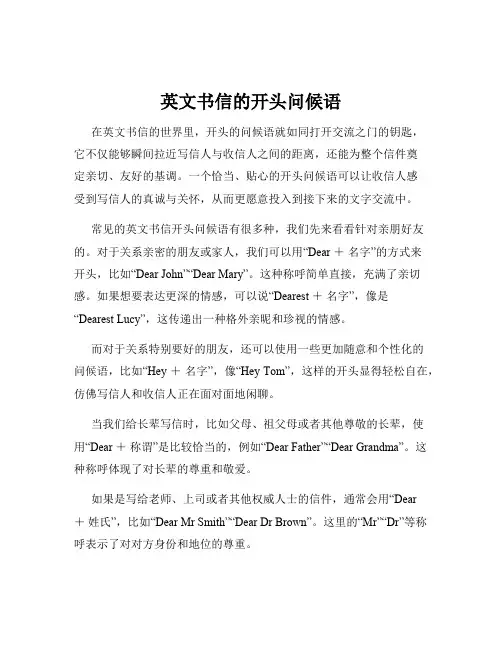 英文书信的开头问候语

在英文书信的世界里，开头的问候语就如同打开交流之门的钥匙，它不仅能够瞬间拉近写信人与收信人之间的距离，还能为整个信件奠定亲切、友好的基调。一个恰当、贴心的开头问候语可以让收信人感受到写信人的真诚与关怀，从而更愿意投入到接下来的文字交流中。

常见的英文书信开头问候语有很多种，我们先来看看针对亲朋好友的。对于关系亲密的朋友或家人，我们可以用“Dear ＋ 名字”的方式来开头，比如“Dear John”“Dear Mary”。这种称呼简单直接，充满了亲切感。如果想要表达更深的情感，可以说“Dearest ＋ 名字”，像是“Dearest Lucy”，这传递出一种格外亲昵和珍视的情感。

而对于关系特别要好的朋友，还可以使用一些更加随意和个性化的问候语，比如“Hey ＋ 名字”，像“Hey Tom”，这样的开头显得轻松自在，仿佛写信人和收信人正在面对面地闲聊。

当我们给长辈写信时，比如父母、祖父母或者其他尊敬的长辈，使用“Dear ＋ 称谓”是比较恰当的，例如“Dear Father”“Dear Grandma”。这种称呼体现了对长辈的尊重和敬爱。

如果是写给老师、上司或者其他权威人士的信件，通常会用“Dear ＋ 姓氏”，比如“Dear Mr Smith”“Dear Dr Brown”。这里的“Mr”“Dr”等称呼表示了对对方身份和地位的尊重。